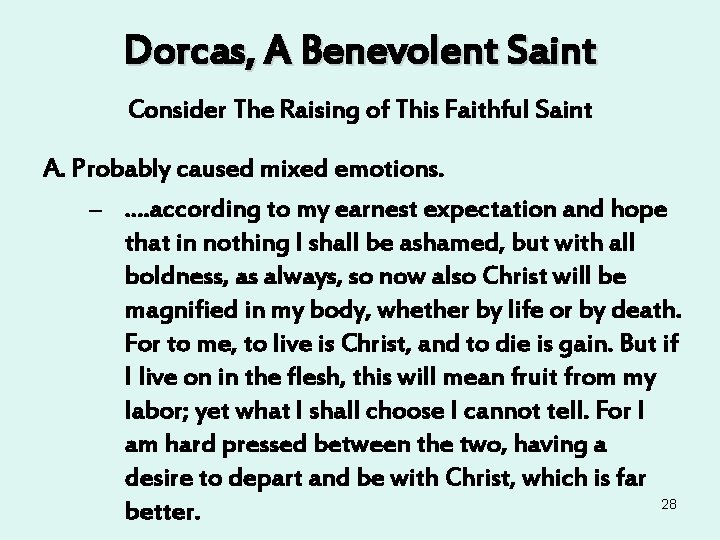 Dorcas, A Benevolent Saint

Consider The Raising of This Faithful Saint

A. Probably caused mixed emotions.

– ….according to my earnest expectation and hope that in nothing I shall be ashamed, but with all boldness, as always, so now also Christ will be magnified in my body, whether by life or by death. For to me, to live is Christ, and to die is gain. But if I live on in the flesh, this will mean fruit from my labor; yet what I shall choose I cannot tell. For I am hard pressed between the two, having a desire to depart and be with Christ, which is far better.

28